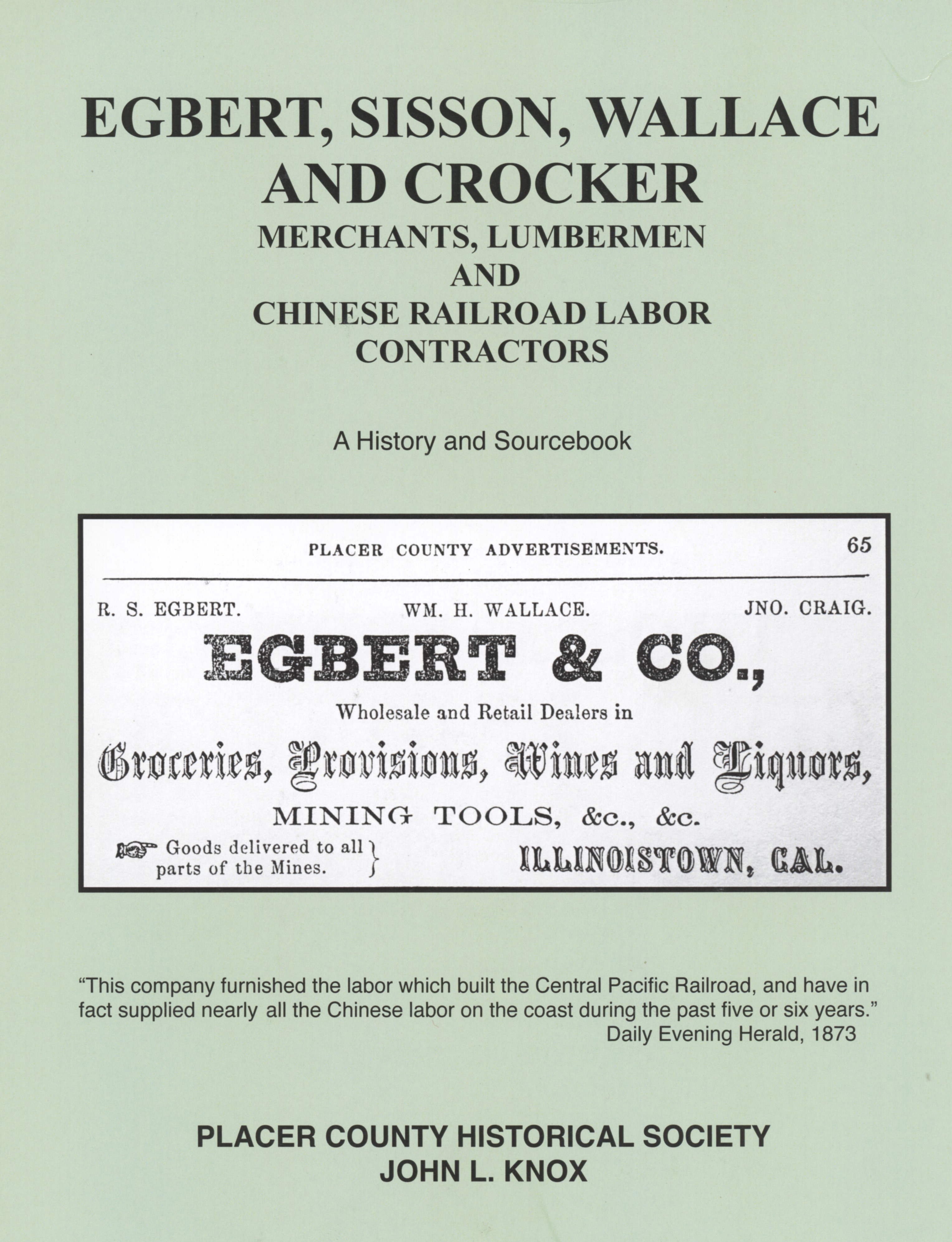 EGBERT, SISSON, WALLACE AND CROCKER
MERCHANTS, LUMBERMEN
AND
CHINESE RAILROAD LABOR CONTRACTORS

A History and Sourcebook

PLACER COUNTY ADVERTISEMENTS. 65

R. S. EGBERT. WM. H. WALLACE. JNO. CRAIG.

EGBERT & CO.,

Wholesale and Retail Dealers in

Groceries, Provisions, Wines and Liquors,

MINING TOOLS, &c., &c.

Goods delivered to all parts of the Mines.

ILLINOISTOWN, CAL.

"This company furnished the labor which built the Central Pacific Railroad, and have in fact supplied nearly all the Chinese labor on the coast during the past five or six years."
Daily Evening Herald, 1873

PLACER COUNTY HISTORICAL SOCIETY
JOHN L. KNOX